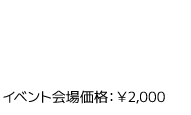 イベント会場価格：￥2,000